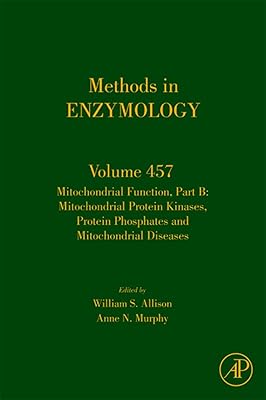 Methods in
ENZYMOLOGY

Volume 457

Mitochondrial Function, Part B: Mitochondrial Protein Kinases, Protein Phosphates and Mitochondrial Diseases

Edited by
William S. Allison
Anne N. Murphy

AP